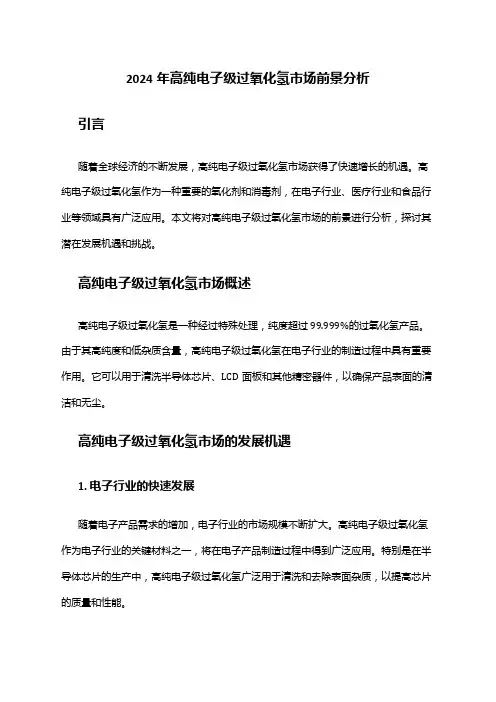 2024 年高纯电子级过氧化氢市场前景分析

引言

随着全球经济的不断发展，高纯电子级过氧化氢市场获得了快速增长的机遇。高纯电子级过氧化氢作为一种重要的氧化剂和消毒剂，在电子行业、医疗行业和食品行业等领域具有广泛应用。本文将对高纯电子级过氧化氢市场的前景进行分析，探讨其潜在发展机遇和挑战。

高纯电子级过氧化氢市场概述

高纯电子级过氧化氢是一种经过特殊处理，纯度超过 99.999%的过氧化氢产品。由于其高纯度和低杂质含量，高纯电子级过氧化氢在电子行业的制造过程中具有重要作用。它可以用于清洗半导体芯片、LCD 面板和其他精密器件，以确保产品表面的清洁和无尘。

高纯电子级过氧化氢市场的发展机遇

1. 电子行业的快速发展

随着电子产品需求的增加，电子行业的市场规模不断扩大。高纯电子级过氧化氢作为电子行业的关键材料之一，将在电子产品制造过程中得到广泛应用。特别是在半导体芯片的生产中，高纯电子级过氧化氢广泛用于清洗和去除表面杂质，以提高芯片的质量和性能。